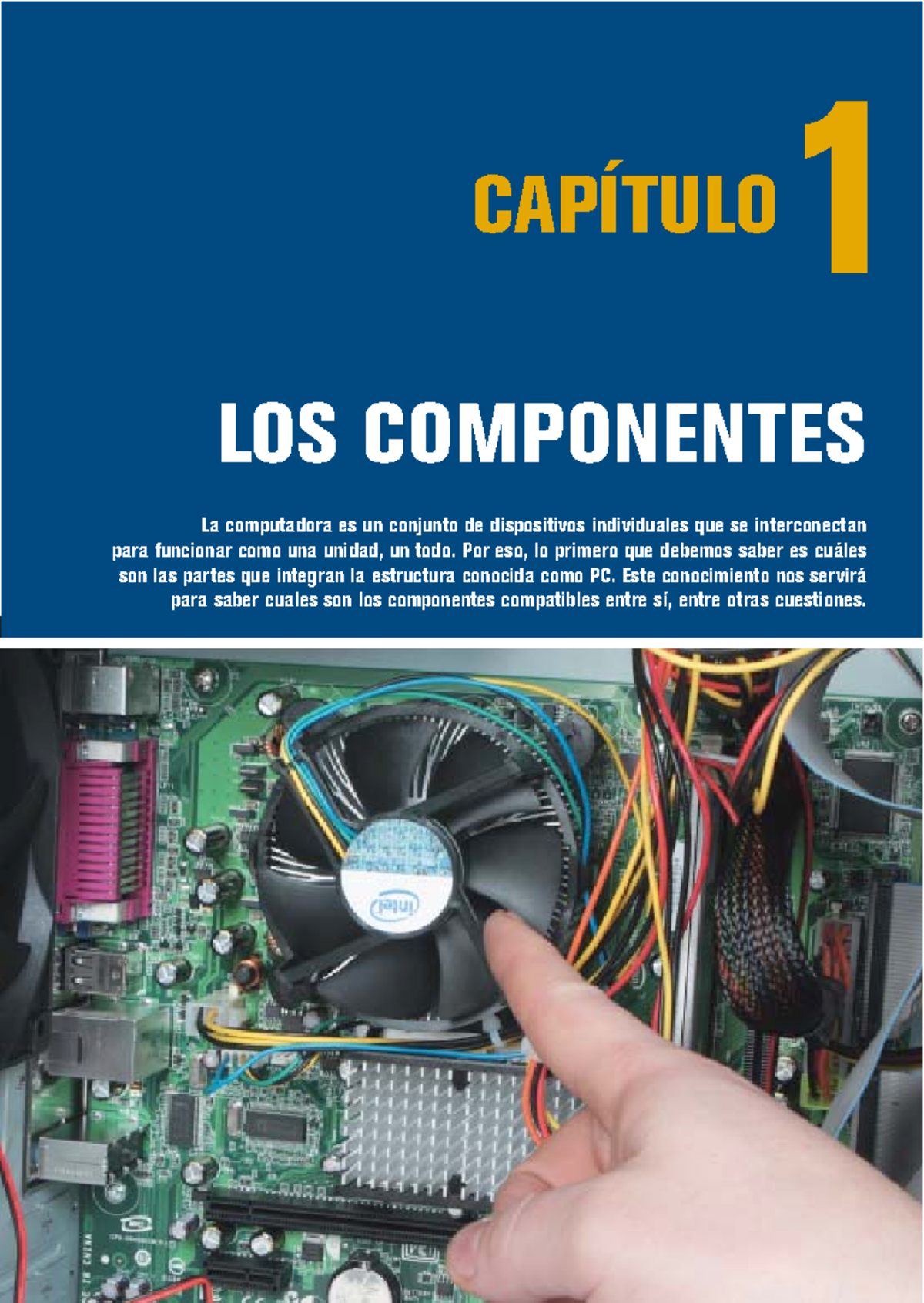 CAPÍTULO 1

LOS COMPONENTES

La computadora es un conjunto de dispositivos individuales que se interconectan para funcionar como una unidad, un todo. Por eso, lo primero que debemos saber es cuáles son las partes que integran la estructura conocida como PC. Este conocimiento nos servirá para saber cuales son los componentes compatibles entre sí, entre otras cuestiones.

intel